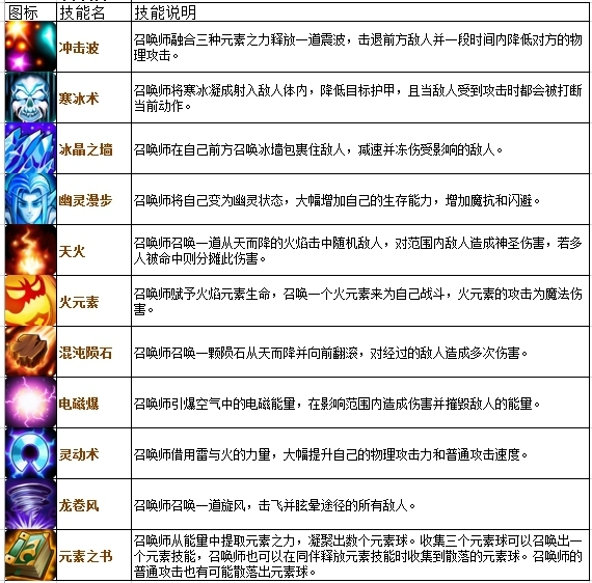 | 图标 | 技能名 | 技能说明 |
|---|---|---|
|  | 冲击波 | 召唤师融合三种元素之力释放一道震波，击退前方敌人并一段时间内降低对方的物理攻击。 |
|  | 寒冰术 | 召唤师将寒冰凝成射入敌人体内，降低目标护甲，且当敌人受到攻击时都会被打断当前动作。 |
|  | 冰晶之墙 | 召唤师在自己前方召唤冰墙包裹住敌人，减速并冻伤受影响的敌人。 |
|  | 幽灵漫步 | 召唤师将自己变为幽灵状态，大幅增加自己的生存能力，增加魔抗和闪避。 |
|  | 天火 | 召唤师召唤一道从天而降的火焰击中随机敌人，对范围内敌人造成神圣伤害，若多人被命中则分摊此伤害。 |
|  | 火元素 | 召唤师赋予火焰元素生命，召唤一个火元素来为自己战斗，火元素的攻击为魔法伤害。 |
|  | 混沌陨石 | 召唤师召唤一颗陨石从天而降并向前翻滚，对经过的敌人造成多次伤害。 |
|  | 电磁爆 | 召唤师引爆空气中的电磁能量，在影响范围内造成伤害并摧毁敌人的能量。 |
|  | 灵动术 | 召唤师借用雷与火的力量，大幅提升自己的物理攻击力和普通攻击速度。 |
|  | 龙卷风 | 召唤师召唤一道旋风，击飞并眩晕途径的所有敌人。 |
|  | 元素之书 | 召唤师从能量中提取元素之力，凝聚出数个元素球。收集三个元素球可以召唤出一个元素技能，召唤师也可以在同伴释放元素技能时收集到散落的元素球。召唤师的普通攻击也有可能散落出元素球。 |